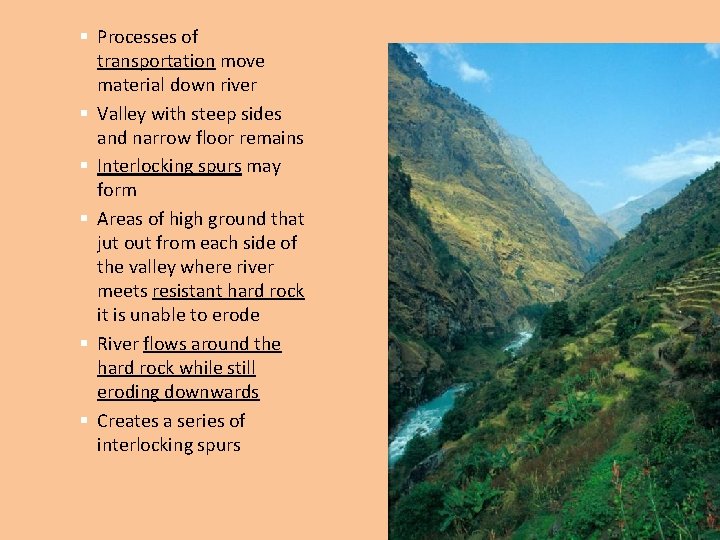 • Processes of transportation move material down river
• Valley with steep sides and narrow floor remains
• Interlocking spurs may form
• Areas of high ground that jut out from each side of the valley where river meets resistant hard rock it is unable to erode
• River flows around the hard rock while still eroding downwards
• Creates a series of interlocking spurs